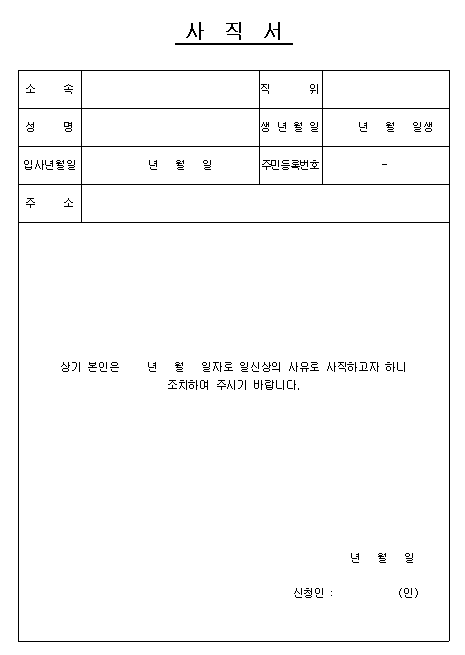 사 직 서

| 소 속 | | 직 위 | |
|---|---|---|---|
| 성 명 | | 생 년 월 일 | 년 월 일생 |
| 입사년월일 | 년 월 일 | 주민등록번호 | - |
| 주 소 | | | |

상기 본인은 년 월 일자로 일신상의 사유로 사직하고자 하니 조치하여 주시기 바랍니다.

년 월 일

신청인 : (인)